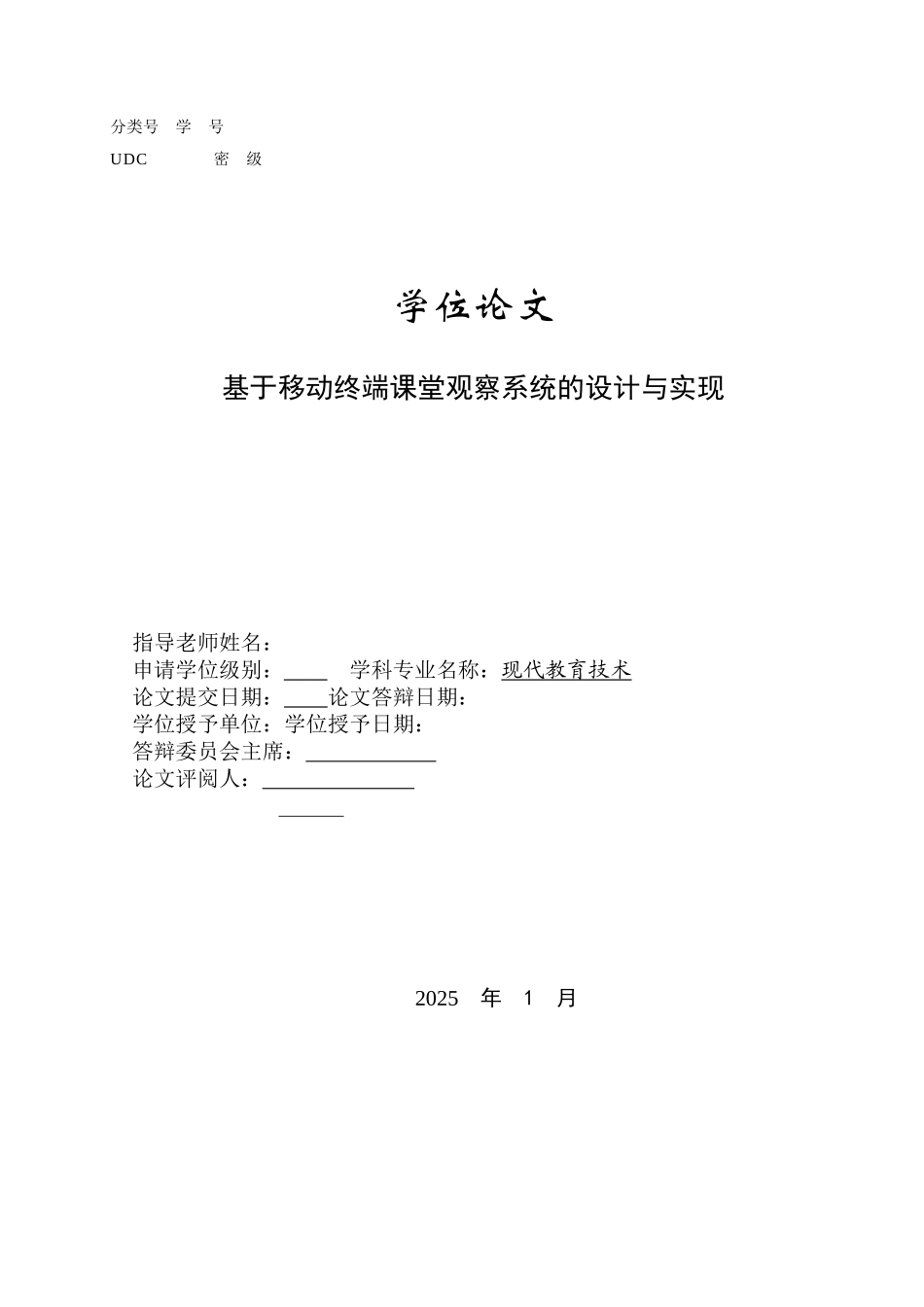 分类号 学 号
UDC 密 级

学位论文

基于移动终端课堂观察系统的设计与实现

指导老师姓名：
申请学位级别：____ 学科专业名称：现代教育技术
论文提交日期：____论文答辩日期：
学位授予单位：学位授予日期：
答辩委员会主席：____________
论文评阅人：______________
______

2025 年 1 月